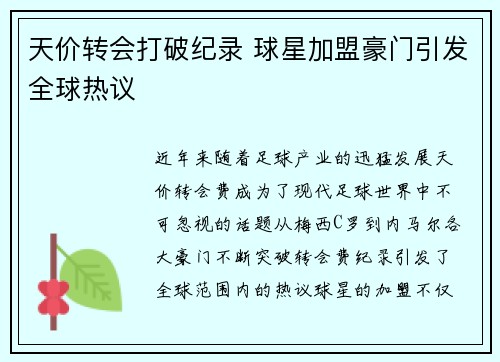 天价转会打破纪录 球星加盟豪门引发全球热议

近年来随着足球产业的迅猛发展天价转会费成为了现代足球世界中不可忽视的话题从梅西C罗到内马尔各大豪门不断突破转会费纪录引发了全球范围内的热议球星的加盟不仅